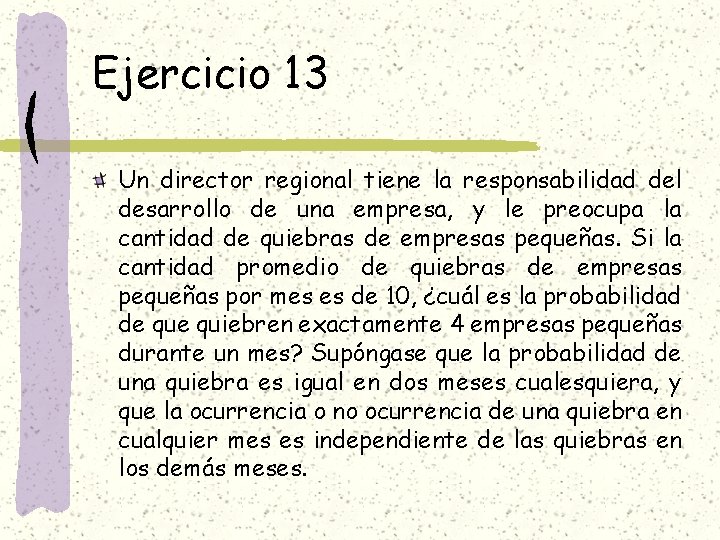 Ejercicio 13

Un director regional tiene la responsabilidad del desarrollo de una empresa, y le preocupa la cantidad de quiebras de empresas pequeñas. Si la cantidad promedio de quiebras de empresas pequeñas por mes es de 10, ¿cuál es la probabilidad de que quiebren exactamente 4 empresas pequeñas durante un mes? Supóngase que la probabilidad de una quiebra es igual en dos meses cualesquiera, y que la ocurrencia o no ocurrencia de una quiebra en cualquier mes es independiente de las quiebras en los demás meses.